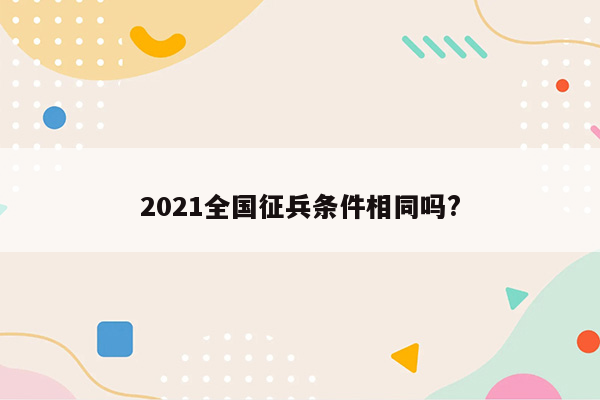 2021全国征兵条件相同吗?